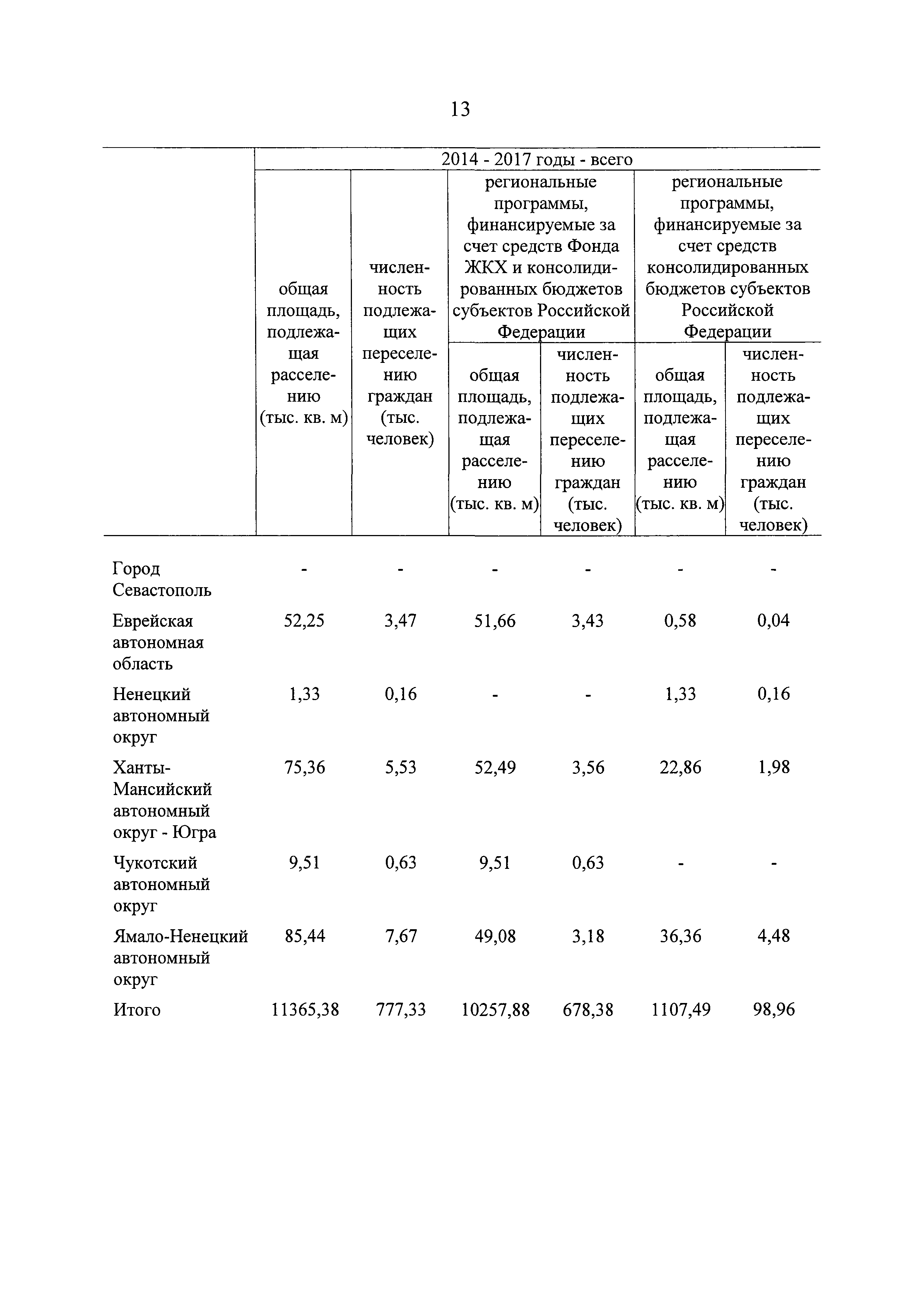 13

| | 2014 - 2017 годы - всего | | | | | |
|---|---|---|---|---|---|---|
| | общая площадь, подлежащая расселению (тыс. кв. м) | численность подлежащих переселению граждан (тыс. человек) | региональные программы, финансируемые за счет средств Фонда ЖКХ и консолидированных бюджетов субъектов Российской Федерации | | региональные программы, финансируемые за счет средств консолидированных бюджетов субъектов Российской Федерации | |
| | | | общая площадь, подлежащая расселению (тыс. кв. м) | численность подлежащих переселению граждан (тыс. человек) | общая площадь, подлежащая расселению (тыс. кв. м) | численность подлежащих переселению граждан (тыс. человек) |
| Город Севастополь | - | - | - | - | - | - |
| Еврейская автономная область | 52,25 | 3,47 | 51,66 | 3,43 | 0,58 | 0,04 |
| Ненецкий автономный округ | 1,33 | 0,16 | - | - | 1,33 | 0,16 |
| Ханты-Мансийский автономный округ - Югра | 75,36 | 5,53 | 52,49 | 3,56 | 22,86 | 1,98 |
| Чукотский автономный округ | 9,51 | 0,63 | 9,51 | 0,63 | - | - |
| Ямало-Ненецкий автономный округ | 85,44 | 7,67 | 49,08 | 3,18 | 36,36 | 4,48 |
| Итого | 11365,38 | 777,33 | 10257,88 | 678,38 | 1107,49 | 98,96 |